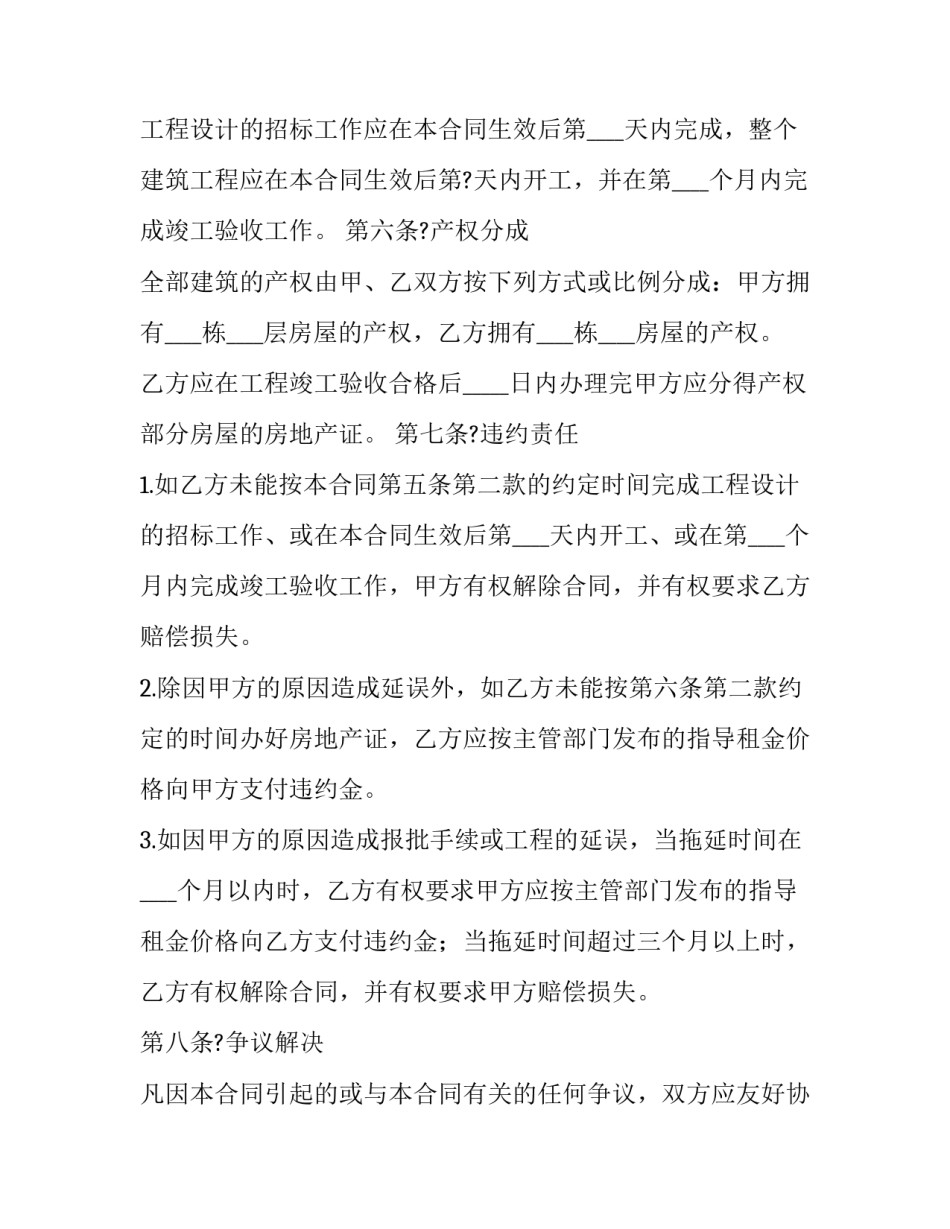 工程设计的招标工作应在本合同生效后第___天内完成，整个建筑工程应在本合同生效后第?天内开工，并在第___个月内完成竣工验收工作。 第六条?产权分成

全部建筑的产权由甲、乙双方按下列方式或比例分成：甲方拥有___栋___层房屋的产权，乙方拥有___栋___房屋的产权。

乙方应在工程竣工验收合格后____日内办理完甲方应分得产权部分房屋的房地产证。 第七条?违约责任

1.如乙方未能按本合同第五条第二款的约定时间完成工程设计的招标工作、或在本合同生效后第___天内开工、或在第___个月内完成竣工验收工作，甲方有权解除合同，并有权要求乙方赔偿损失。

2.除因甲方的原因造成延误外，如乙方未能按第六条第二款约定的时间办好房地产证，乙方应按主管部门发布的指导租金价格向甲方支付违约金。

3.如因甲方的原因造成报批手续或工程的延误，当拖延时间在___个月以内时，乙方有权要求甲方应按主管部门发布的指导租金价格向乙方支付违约金；当拖延时间超过三个月以上时，乙方有权解除合同，并有权要求甲方赔偿损失。

第八条?争议解决

凡因本合同引起的或与本合同有关的任何争议，双方应友好协